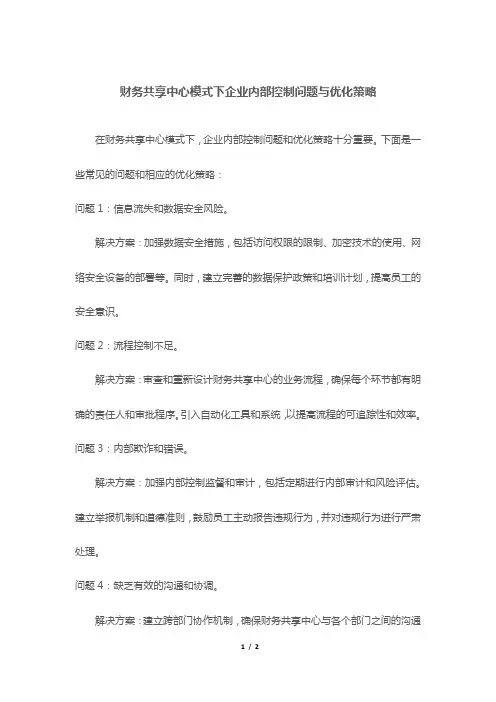 财务共享中心模式下企业内部控制问题与优化策略

在财务共享中心模式下，企业内部控制问题和优化策略十分重要。下面是一些常见的问题和相应的优化策略：

问题 1：信息流失和数据安全风险。

解决方案：加强数据安全措施，包括访问权限的限制、加密技术的使用、网络安全设备的部署等。同时，建立完善的数据保护政策和培训计划，提高员工的安全意识。

问题 2：流程控制不足。

解决方案：审查和重新设计财务共享中心的业务流程，确保每个环节都有明确的责任人和审批程序。引入自动化工具和系统，以提高流程的可追踪性和效率。

问题 3：内部欺诈和错误。

解决方案：加强内部控制监督和审计，包括定期进行内部审计和风险评估。建立举报机制和道德准则，鼓励员工主动报告违规行为，并对违规行为进行严肃处理。

问题 4：缺乏有效的沟通和协调。

解决方案：建立跨部门协作机制，确保财务共享中心与各个部门之间的沟通

1 / 2